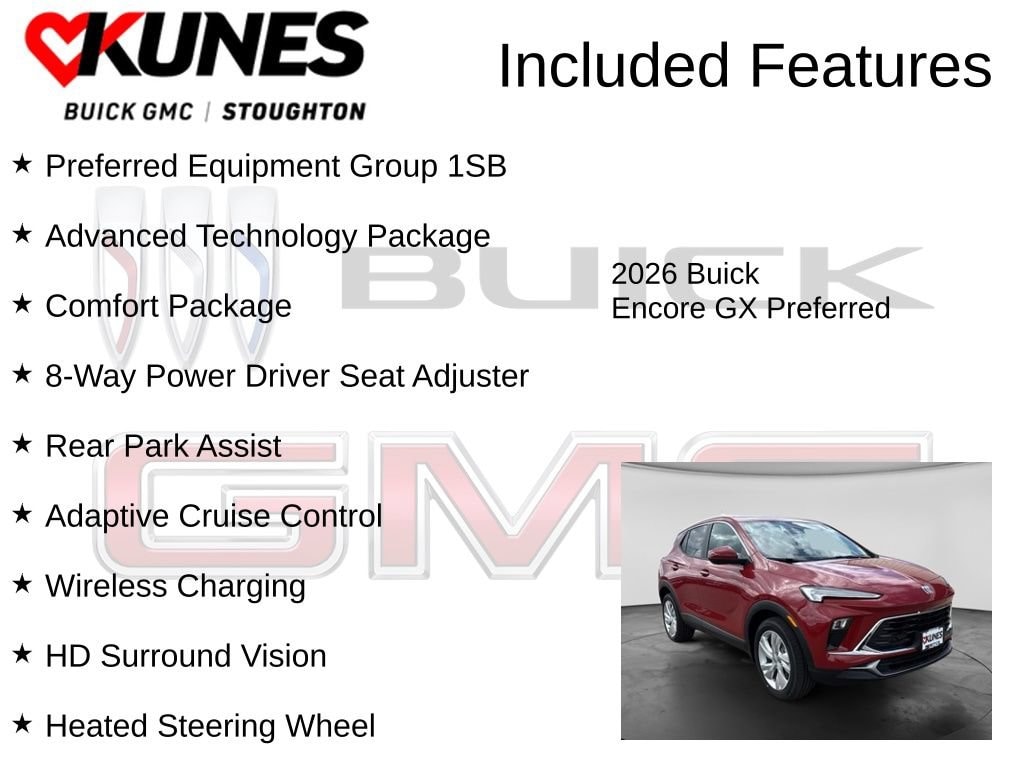 KUNES
BUICK GMC | STOUGHTON

Included Features

★ Preferred Equipment Group 1SB

★ Advanced Technology Package

★ Comfort Package

★ 8-Way Power Driver Seat Adjuster

★ Rear Park Assist

★ Adaptive Cruise Control

★ Wireless Charging

★ HD Surround Vision

★ Heated Steering Wheel

2026 Buick
Encore GX Preferred

BUICK

GMC